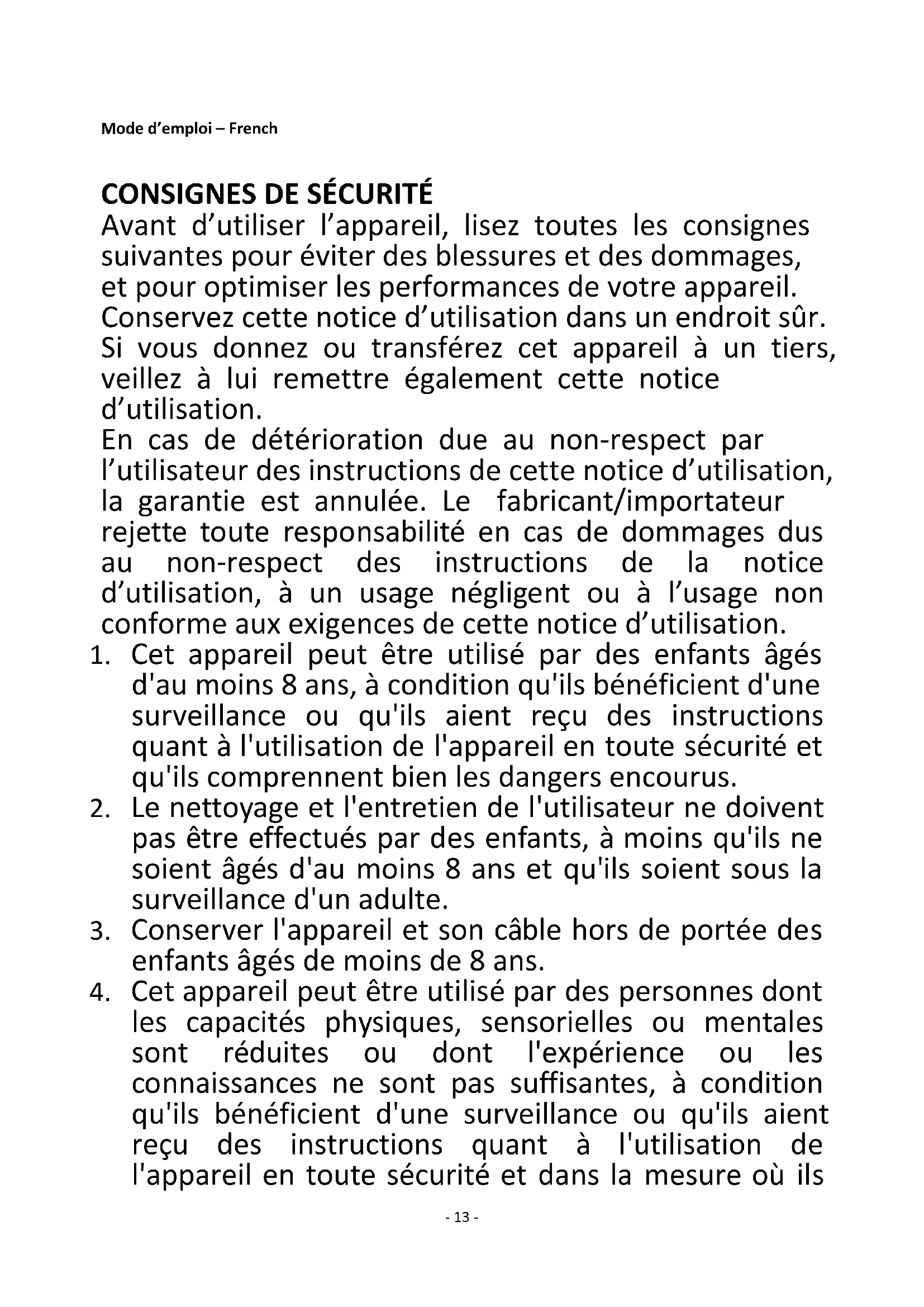 Mode d’emploi – French

CONSIGNES DE SÉCURITÉ
Avant d’utiliser l’appareil, lisez toutes les consignes suivantes pour éviter des blessures et des dommages, et pour optimiser les performances de votre appareil. Conservez cette notice d’utilisation dans un endroit sûr. Si vous donnez ou transférez cet appareil à un tiers, veillez à lui remettre également cette notice d’utilisation.
En cas de détérioration due au non-respect par l’utilisateur des instructions de cette notice d’utilisation, la garantie est annulée. Le fabricant/importateur rejette toute responsabilité en cas de dommages dus au non-respect des instructions de la notice d’utilisation, à un usage négligent ou à l’usage non conforme aux exigences de cette notice d’utilisation.
1. Cet appareil peut être utilisé par des enfants âgés d'au moins 8 ans, à condition qu'ils bénéficient d'une surveillance ou qu'ils aient reçu des instructions quant à l'utilisation de l'appareil en toute sécurité et qu'ils comprennent bien les dangers encourus.
2. Le nettoyage et l'entretien de l'utilisateur ne doivent pas être effectués par des enfants, à moins qu'ils ne soient âgés d'au moins 8 ans et qu'ils soient sous la surveillance d'un adulte.
3. Conserver l'appareil et son câble hors de portée des enfants âgés de moins de 8 ans.
4. Cet appareil peut être utilisé par des personnes dont les capacités physiques, sensorielles ou mentales sont réduites ou dont l'expérience ou les connaissances ne sont pas suffisantes, à condition qu'ils bénéficient d'une surveillance ou qu'ils aient reçu des instructions quant à l'utilisation de l'appareil en toute sécurité et dans la mesure où ils

- 13 -